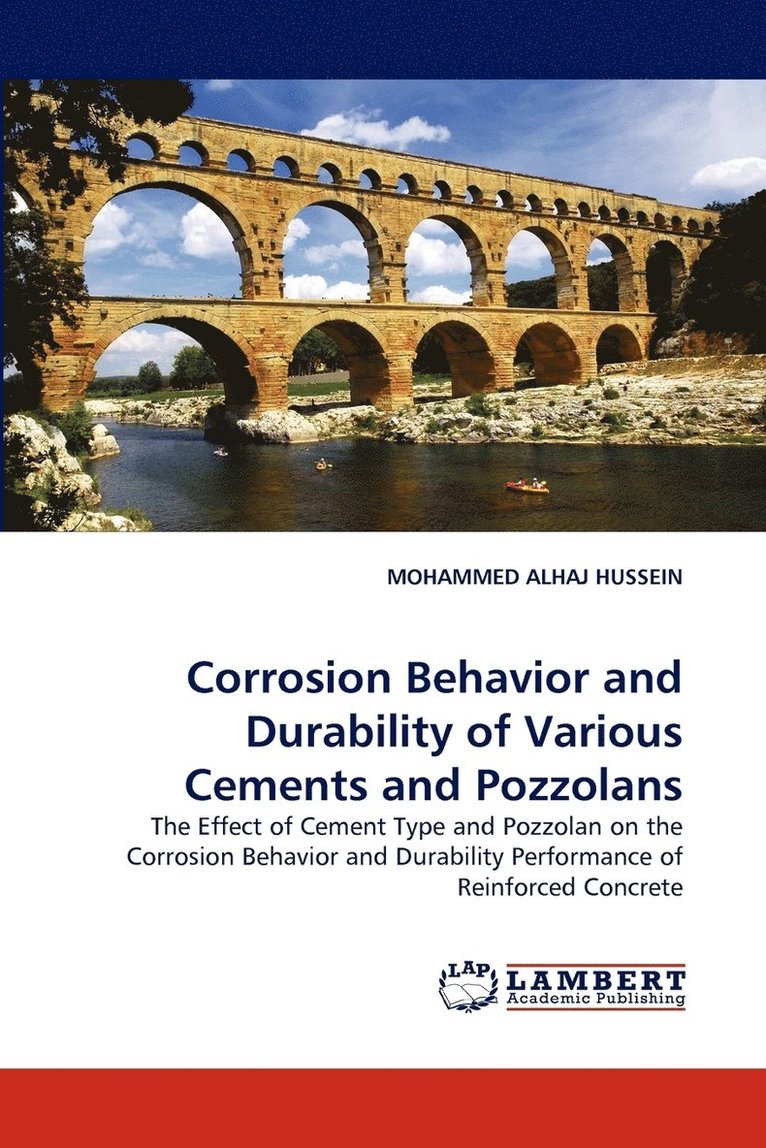 MOHAMMED ALHAJ HUSSEIN

Corrosion Behavior and Durability of Various Cements and Pozzolans

The Effect of Cement Type and Pozzolan on the Corrosion Behavior and Durability Performance of Reinforced Concrete

LAP LAMBERT Academic Publishing